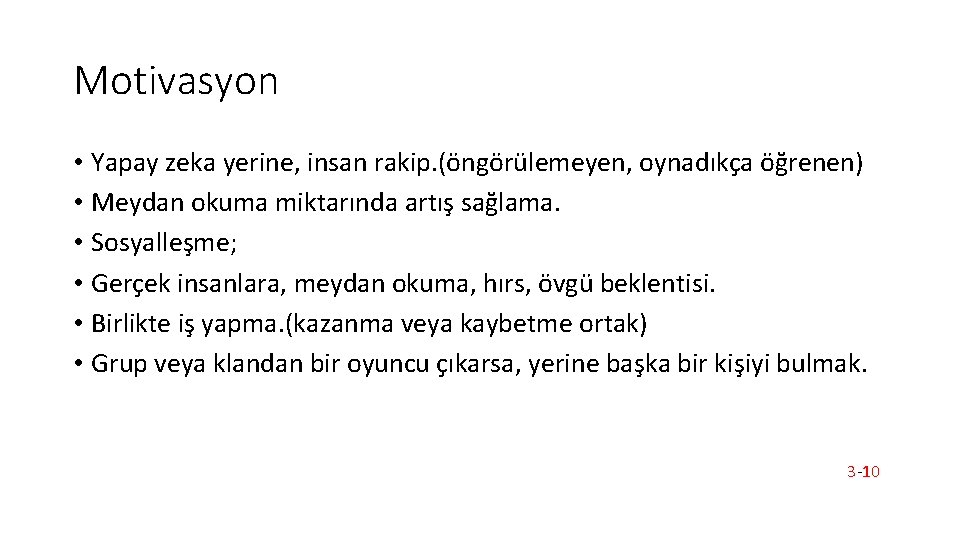 Motivasyon

• Yapay zeka yerine, insan rakip.(öngörülemeyen, oynadıkça öğrenen)
• Meydan okuma miktarında artış sağlama.
• Sosyalleşme;
• Gerçek insanlara, meydan okuma, hırs, övgü beklentisi.
• Birlikte iş yapma.(kazanma veya kaybetme ortak)
• Grup veya klandan bir oyuncu çıkarsa, yerine başka bir kişiyi bulmak.

3-10